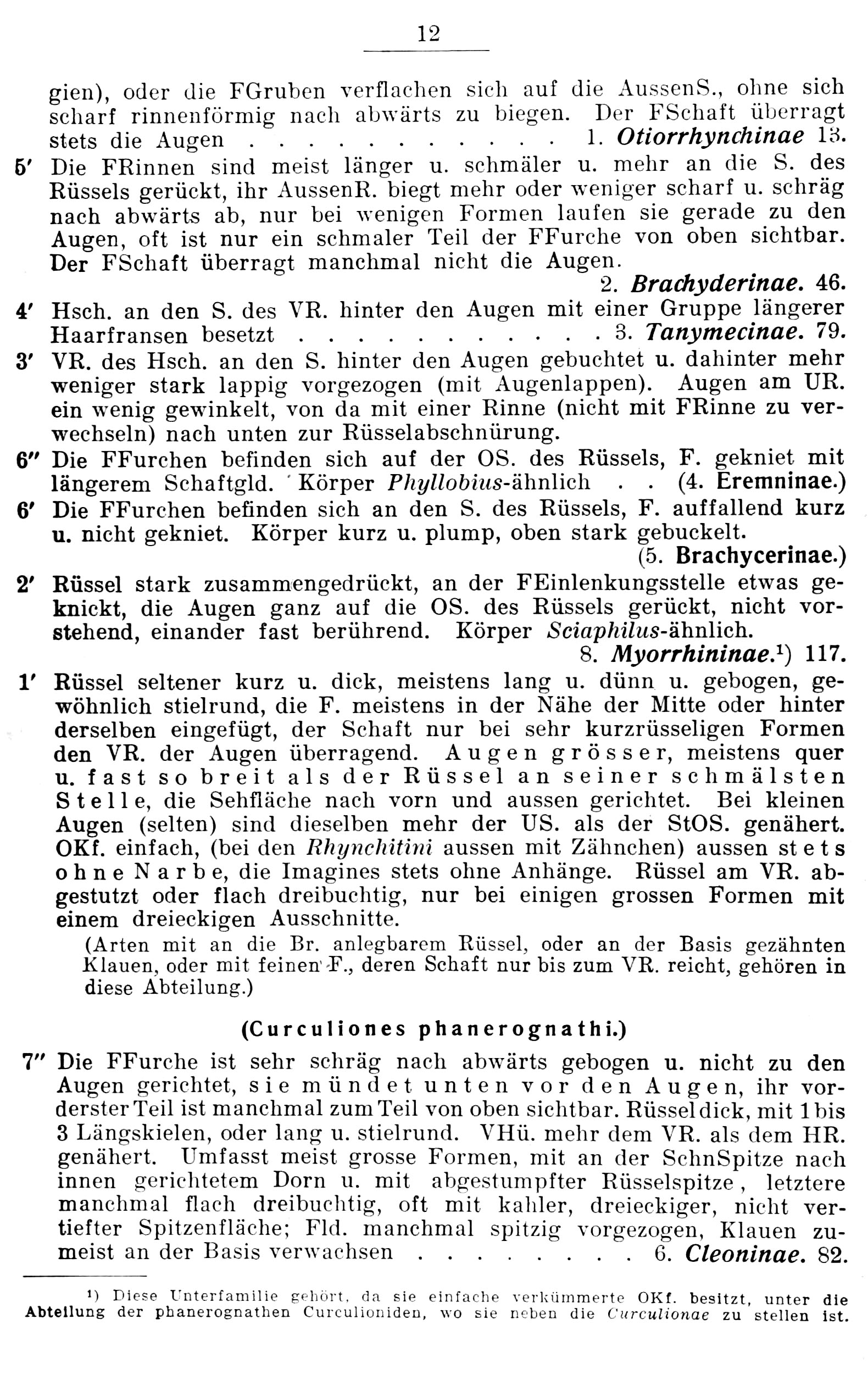 12

gien), oder die FGruben verflachen sich auf die AussenS., ohne sich scharf rinnenförmig nach abwärts zu biegen. Der FSchaft überragt stets die Augen . . . . . . . . . . . 1. Otiorrhynchinae 13.

5′ Die FRinnen sind meist länger u. schmäler u. mehr an die S. des Rüssels gerückt, ihr AussenR. biegt mehr oder weniger scharf u. schräg nach abwärts ab, nur bei wenigen Formen laufen sie gerade zu den Augen, oft ist nur ein schmaler Teil der FFurche von oben sichtbar. Der FSchaft überragt manchmal nicht die Augen.
2. Brachyderinae. 46.

4′ Hsch. an den S. des VR. hinter den Augen mit einer Gruppe längerer Haarfransen besetzt . . . . . . . . . . . 3. Tanymecinae. 79.

3′ VR. des Hsch. an den S. hinter den Augen gebuchtet u. dahinter mehr weniger stark lappig vorgezogen (mit Augenlappen). Augen am UR. ein wenig gewinkelt, von da mit einer Rinne (nicht mit FRinne zu verwechseln) nach unten zur Rüsselabschnürung.

6″ Die FFurchen befinden sich auf der OS. des Rüssels, F. gekniet mit längerem Schaftgld. Körper Phyllobius-ähnlich . . (4. Eremninae.)

6′ Die FFurchen befinden sich an den S. des Rüssels, F. auffallend kurz u. nicht gekniet. Körper kurz u. plump, oben stark gebuckelt.
(5. Brachycerinae.)

2′ Rüssel stark zusammengedrückt, an der FEinlenkungsstelle etwas geknickt, die Augen ganz auf die OS. des Rüssels gerückt, nicht vorstehend, einander fast berührend. Körper Sciaphilus-ähnlich.
8. Myorrhininae.¹) 117.

1′ Rüssel seltener kurz u. dick, meistens lang u. dünn u. gebogen, gewöhnlich stielrund, die F. meistens in der Nähe der Mitte oder hinter derselben eingefügt, der Schaft nur bei sehr kurzrüsseligen Formen den VR. der Augen überragend. Augen grösser, meistens quer u. fast so breit als der Rüssel an seiner schmälsten Stelle, die Sehfläche nach vorn und aussen gerichtet. Bei kleinen Augen (selten) sind dieselben mehr der US. als der StOS. genähert. OKf. einfach, (bei den Rhynchitini aussen mit Zähnchen) aussen stets ohne Narbe, die Imagines stets ohne Anhänge. Rüssel am VR. abgestutzt oder flach dreibuchtig, nur bei einigen grossen Formen mit einem dreieckigen Ausschnitte.
(Arten mit an die Br. anlegbarem Rüssel, oder an der Basis gezähnten Klauen, oder mit feinen F., deren Schaft nur bis zum VR. reicht, gehören in diese Abteilung.)

(Curculiones phanerognathi.)

7″ Die FFurche ist sehr schräg nach abwärts gebogen u. nicht zu den Augen gerichtet, sie mündet unten vor den Augen, ihr vorderster Teil ist manchmal zum Teil von oben sichtbar. Rüssel dick, mit 1 bis 3 Längskielen, oder lang u. stielrund. VHü. mehr dem VR. als dem HR. genähert. Umfasst meist grosse Formen, mit an der SchnSpitze nach innen gerichtetem Dorn u. mit abgestumpfter Rüsselspitze, letztere manchmal flach dreibuchtig, oft mit kahler, dreieckiger, nicht vertiefter Spitzenfläche; Fld. manchmal spitzig vorgezogen, Klauen zumeist an der Basis verwachsen . . . . . . . . 6. Cleoninae. 82.

¹) Diese Unterfamilie gehört, da sie einfache verkümmerte OKf. besitzt, unter die Abteilung der phanerognathen Curculioniden, wo sie neben die Curculionae zu stellen ist.